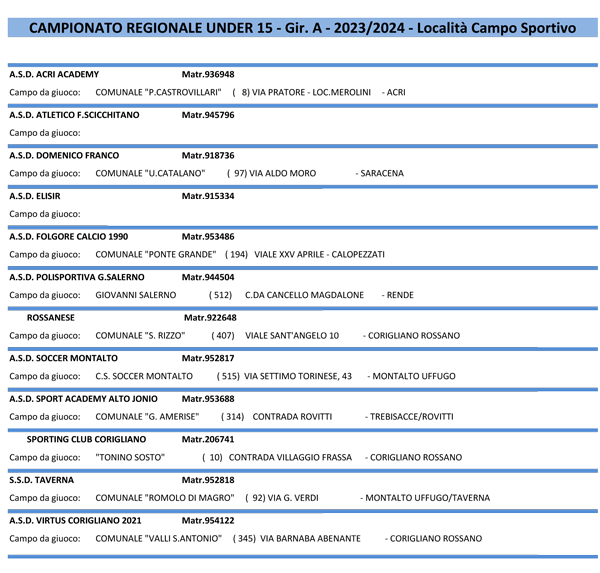 CAMPIONATO REGIONALE UNDER 15 - Gir. A - 2023/2024 - Località Campo Sportivo

A.S.D. ACRI ACADEMY Matr.936948
Campo da giuoco: COMUNALE "P.CASTROVILLARI" ( 8) VIA PRATORE - LOC.MEROLINI - ACRI

A.S.D. ATLETICO F.SCICCHITANO Matr.945796
Campo da giuoco:

A.S.D. DOMENICO FRANCO Matr.918736
Campo da giuoco: COMUNALE "U.CATALANO" ( 97) VIA ALDO MORO - SARACENA

A.S.D. ELISIR Matr.915334
Campo da giuoco:

A.S.D. FOLGORE CALCIO 1990 Matr.953486
Campo da giuoco: COMUNALE "PONTE GRANDE" ( 194) VIALE XXV APRILE - CALOPEZZATI

A.S.D. POLISPORTIVA G.SALERNO Matr.944504
Campo da giuoco: GIOVANNI SALERNO ( 512) C.DA CANCELLO MAGDALONE - RENDE

ROSSANESE Matr.922648
Campo da giuoco: COMUNALE "S. RIZZO" ( 407) VIALE SANT'ANGELO 10 - CORIGLIANO ROSSANO

A.S.D. SOCCER MONTALTO Matr.952817
Campo da giuoco: C.S. SOCCER MONTALTO ( 515) VIA SETTIMO TORINESE, 43 - MONTALTO UFFUGO

A.S.D. SPORT ACADEMY ALTO JONIO Matr.953688
Campo da giuoco: COMUNALE "G. AMERISE" ( 314) CONTRADA ROVITTI - TREBISACCE/ROVITTI

SPORTING CLUB CORIGLIANO Matr.206741
Campo da giuoco: "TONINO SOSTO" ( 10) CONTRADA VILLAGGIO FRASSA - CORIGLIANO ROSSANO

S.S.D. TAVERNA Matr.952818
Campo da giuoco: COMUNALE "ROMOLO DI MAGRO" ( 92) VIA G. VERDI - MONTALTO UFFUGO/TAVERNA

A.S.D. VIRTUS CORIGLIANO 2021 Matr.954122
Campo da giuoco: COMUNALE "VALLI S.ANTONIO" ( 345) VIA BARNABA ABENANTE - CORIGLIANO ROSSANO